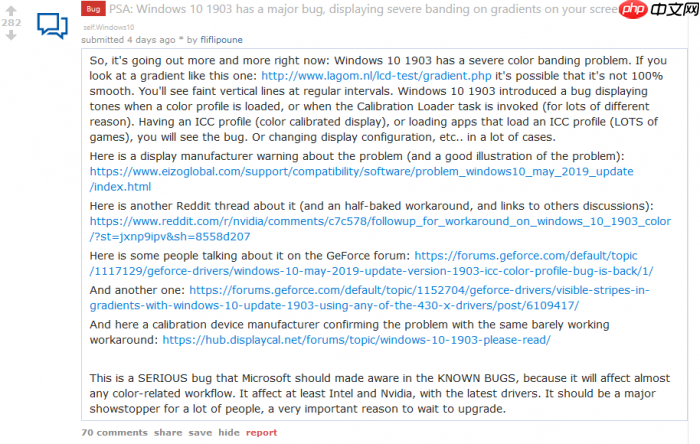 282

Bug PSA: Windows 10 1903 has a major bug, displaying severe banding on gradients on your scree

php 中文网

self.Windows10

submitted 4 days ago * by fliflipoune

So, it's going out more and more right now: Windows 10 1903 has a severe color banding problem. If you look at a gradient like this one: http://www.lagom.nl/lcd-test/gradient.php it's possible that it's not 100% smooth. You'll see faint vertical lines at regular intervals. Windows 10 1903 introduced a bug displaying tones when a color profile is loaded, or when the Calibration Loader task is invoked (for lots of different reason). Having an ICC profile (color calibrated display), or loading apps that load an ICC profile (LOTS of games), you will see the bug. Or changing display configuration, etc.. in a lot of cases.

Here is a display manufacturer warning about the problem (and a good illustration of the problem): https://www.eizoglobal.com/support/compatibility/software/problem_windows10_may_2019_update/index.html

Here is another Reddit thread about it (and an half-baked workaround, and links to others discussions): https://www.reddit.com/r/nvidia/comments/c7c578/followup_for_workaround_on_windows_10_1903_color/?st=jxnp9ipv&sh=8558d207

Here is some people talking about it on the GeForce forum: https://forums.geforce.com/default/topic/1117129/geforce-drivers/windows-10-may-2019-update-version-1903-icc-color-profile-bug-is-back/1/

And another one: https://forums.geforce.com/default/topic/1152704/geforce-drivers/visible-stripes-in-gradients-with-windows-10-update-1903-using-any-of-the-430-x-drivers/post/6109417/

And here a calibration device manufacturer confirming the problem with the same barely working workaround: https://hub.displaycal.net/forums/topic/windows-10-1903-please-read/

This is a SERIOUS bug that Microsoft should made aware in the KNOWN BUGS, because it will affect almost any color-related workflow. It affect at least Intel and Nvidia, with the latest drivers. It should be a major showstopper for a lot of people, a very important reason to wait to upgrade.

70 comments share save hide report